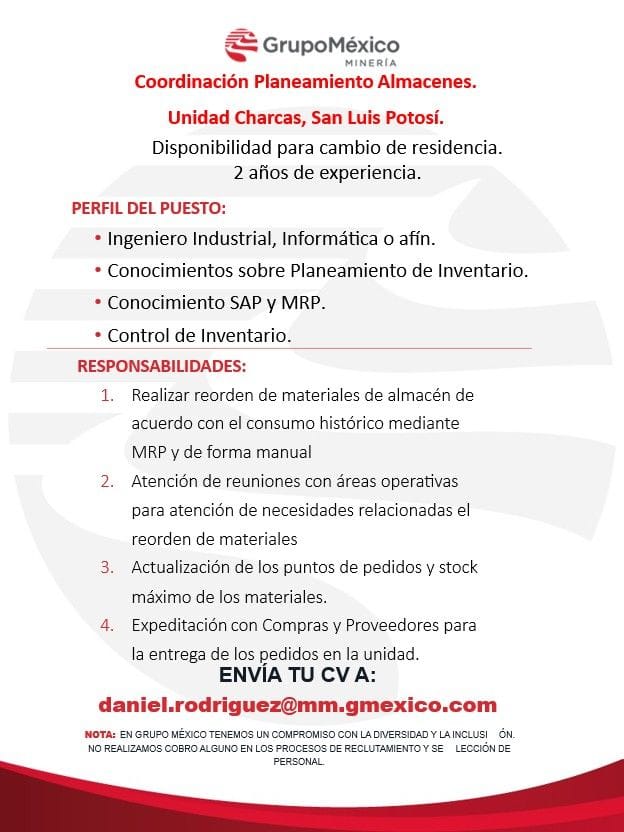 GrupoMéxico
MINERÍA

Coordinación Planeamiento Almacenes.

Unidad Charcas, San Luis Potosí.

Disponibilidad para cambio de residencia.
2 años de experiencia.

PERFIL DEL PUESTO:

• Ingeniero Industrial, Informática o afín.
• Conocimientos sobre Planeamiento de Inventario.
• Conocimiento SAP y MRP.
• Control de Inventario.

RESPONSABILIDADES:

1. Realizar reorden de materiales de almacén de acuerdo con el consumo histórico mediante MRP y de forma manual
2. Atención de reuniones con áreas operativas para atención de necesidades relacionadas el reorden de materiales
3. Actualización de los puntos de pedidos y stock máximo de los materiales.
4. Expeditación con Compras y Proveedores para la entrega de los pedidos en la unidad.

ENVÍA TU CV A:
daniel.rodriguez@mm.gmexico.com

NOTA: EN GRUPO MÉXICO TENEMOS UN COMPROMISO CON LA DIVERSIDAD Y LA INCLUSI ÓN. NO REALIZAMOS COBRO ALGUNO EN LOS PROCESOS DE RECLUTAMIENTO Y SE LECCIÓN DE PERSONAL.